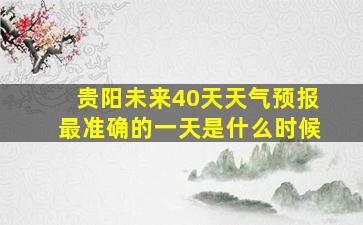 贵阳未来40天天气预报
最准确的一天是什么时候